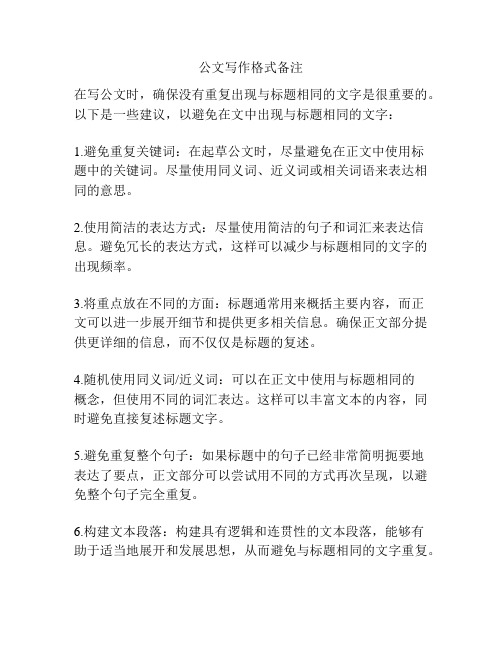 公文写作格式备注

在写公文时，确保没有重复出现与标题相同的文字是很重要的。以下是一些建议，以避免在文中出现与标题相同的文字：

1.避免重复关键词：在起草公文时，尽量避免在正文中使用标题中的关键词。尽量使用同义词、近义词或相关词语来表达相同的意思。

2.使用简洁的表达方式：尽量使用简洁的句子和词汇来表达信息。避免冗长的表达方式，这样可以减少与标题相同的文字的出现频率。

3.将重点放在不同的方面：标题通常用来概括主要内容，而正文可以进一步展开细节和提供更多相关信息。确保正文部分提供更详细的信息，而不仅仅是标题的复述。

4.随机使用同义词/近义词：可以在正文中使用与标题相同的概念，但使用不同的词汇表达。这样可以丰富文本的内容，同时避免直接复述标题文字。

5.避免重复整个句子：如果标题中的句子已经非常简明扼要地表达了要点，正文部分可以尝试用不同的方式再次呈现，以避免整个句子完全重复。

6.构建文本段落：构建具有逻辑和连贯性的文本段落，能够有助于适当地展开和发展思想，从而避免与标题相同的文字重复。